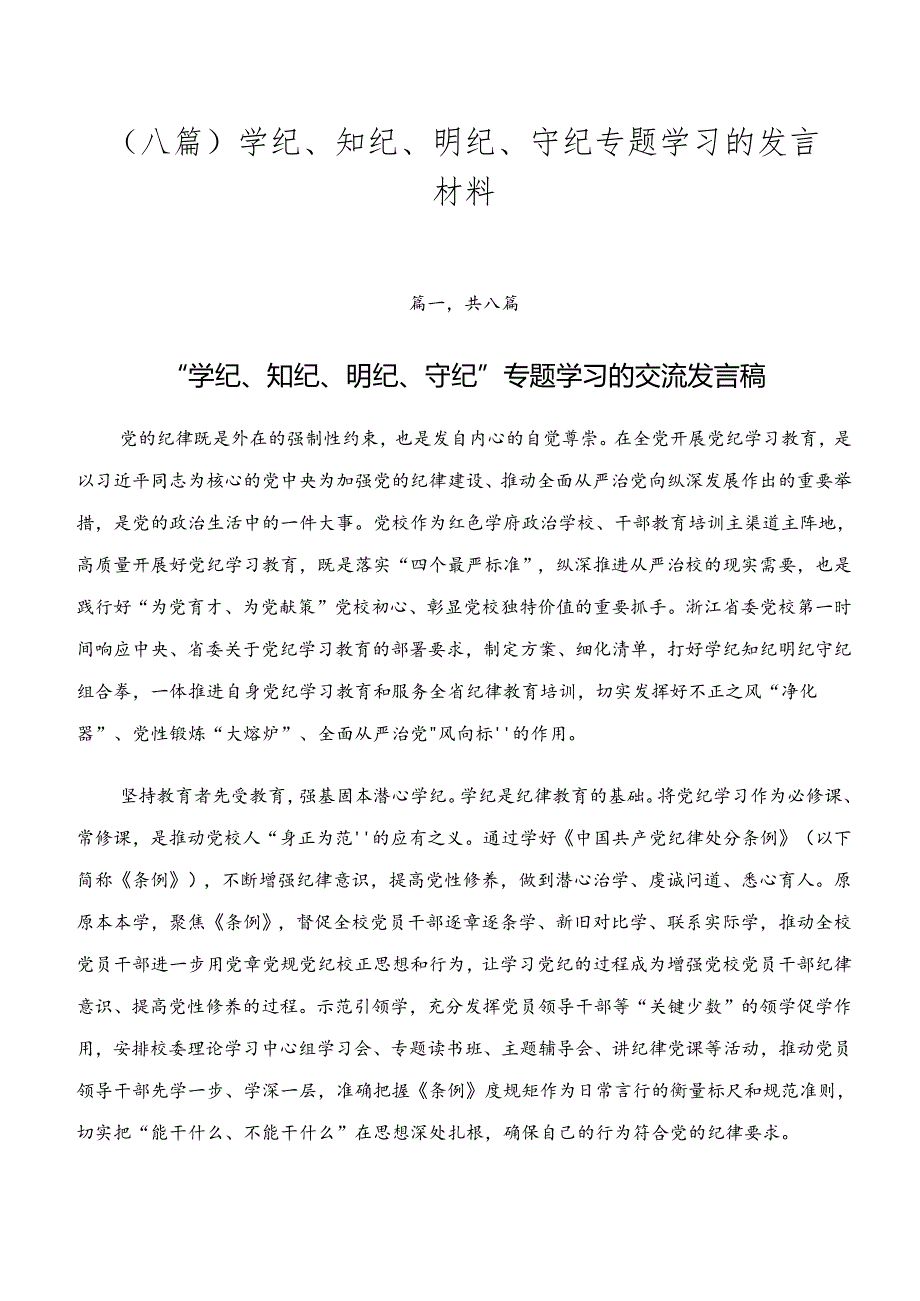 （八篇）学纪、知纪、明纪、守纪专题学习的发言材料

篇一，共八篇

“学纪、知纪、明纪、守纪”专题学习的交流发言稿

党的纪律既是外在的强制性约束，也是发自内心的自觉尊崇。在全党开展党纪学习教育，是以习近平同志为核心的党中央为加强党的纪律建设、推动全面从严治党向纵深发展作出的重要举措，是党的政治生活中的一件大事。党校作为红色学府政治学校、干部教育培训主渠道主阵地，高质量开展好党纪学习教育，既是落实“四个最严标准”，纵深推进从严治校的现实需要，也是践行好“为党育才、为党献策”党校初心、彰显党校独特价值的重要抓手。浙江省委党校第一时间响应中央、省委关于党纪学习教育的部署要求，制定方案、细化清单，打好学纪知纪明纪守纪组合拳，一体推进自身党纪学习教育和服务全省纪律教育培训，切实发挥好不正之风“净化器”、党性锻炼“大熔炉”、全面从严治党"风向标''的作用。

坚持教育者先受教育，强基固本潜心学纪。学纪是纪律教育的基础。将党纪学习作为必修课、常修课，是推动党校人“身正为范''的应有之义。通过学好《中国共产党纪律处分条例》（以下简称《条例》），不断增强纪律意识，提高党性修养，做到潜心治学、虔诚问道、悉心育人。原原本本学，聚焦《条例》，督促全校党员干部逐章逐条学、新旧对比学、联系实际学，推动全校党员干部进一步用党章党规党纪校正思想和行为，让学习党纪的过程成为增强党校党员干部纪律意识、提高党性修养的过程。示范引领学，充分发挥党员领导干部等“关键少数”的领学促学作用，安排校委理论学习中心组学习会、专题读书班、主题辅导会、讲纪律党课等活动，推动党员领导干部先学一步、学深一层，准确把握《条例》度规矩作为日常言行的衡量标尺和规范准则，切实把“能干什么、不能干什么”在思想深处扎根，确保自己的行为符合党的纪律要求。